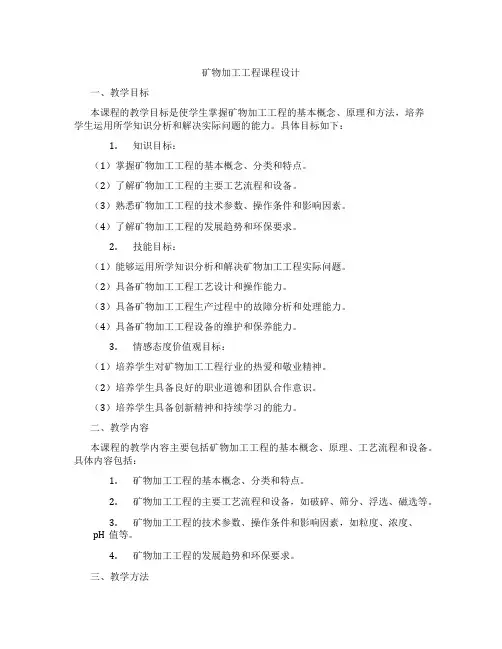 矿物加工工程课程设计

一、教学目标

本课程的教学目标是使学生掌握矿物加工工程的基本概念、原理和方法，培养学生运用所学知识分析和解决实际问题的能力。具体目标如下：

1. 知识目标：

（1）掌握矿物加工工程的基本概念、分类和特点。

（2）了解矿物加工工程的主要工艺流程和设备。

（3）熟悉矿物加工工程的技术参数、操作条件和影响因素。

（4）了解矿物加工工程的发展趋势和环保要求。

2. 技能目标：

（1）能够运用所学知识分析和解决矿物加工工程实际问题。

（2）具备矿物加工工程工艺设计和操作能力。

（3）具备矿物加工工程生产过程中的故障分析和处理能力。

（4）具备矿物加工工程设备的维护和保养能力。

3. 情感态度价值观目标：

（1）培养学生对矿物加工工程行业的热爱和敬业精神。

（2）培养学生具备良好的职业道德和团队合作意识。

（3）培养学生具备创新精神和持续学习的能力。

二、教学内容

本课程的教学内容主要包括矿物加工工程的基本概念、原理、工艺流程和设备。具体内容包括：

1. 矿物加工工程的基本概念、分类和特点。

2. 矿物加工工程的主要工艺流程和设备，如破碎、筛分、浮选、磁选等。

3. 矿物加工工程的技术参数、操作条件和影响因素，如粒度、浓度、pH 值等。

4. 矿物加工工程的发展趋势和环保要求。

三、教学方法